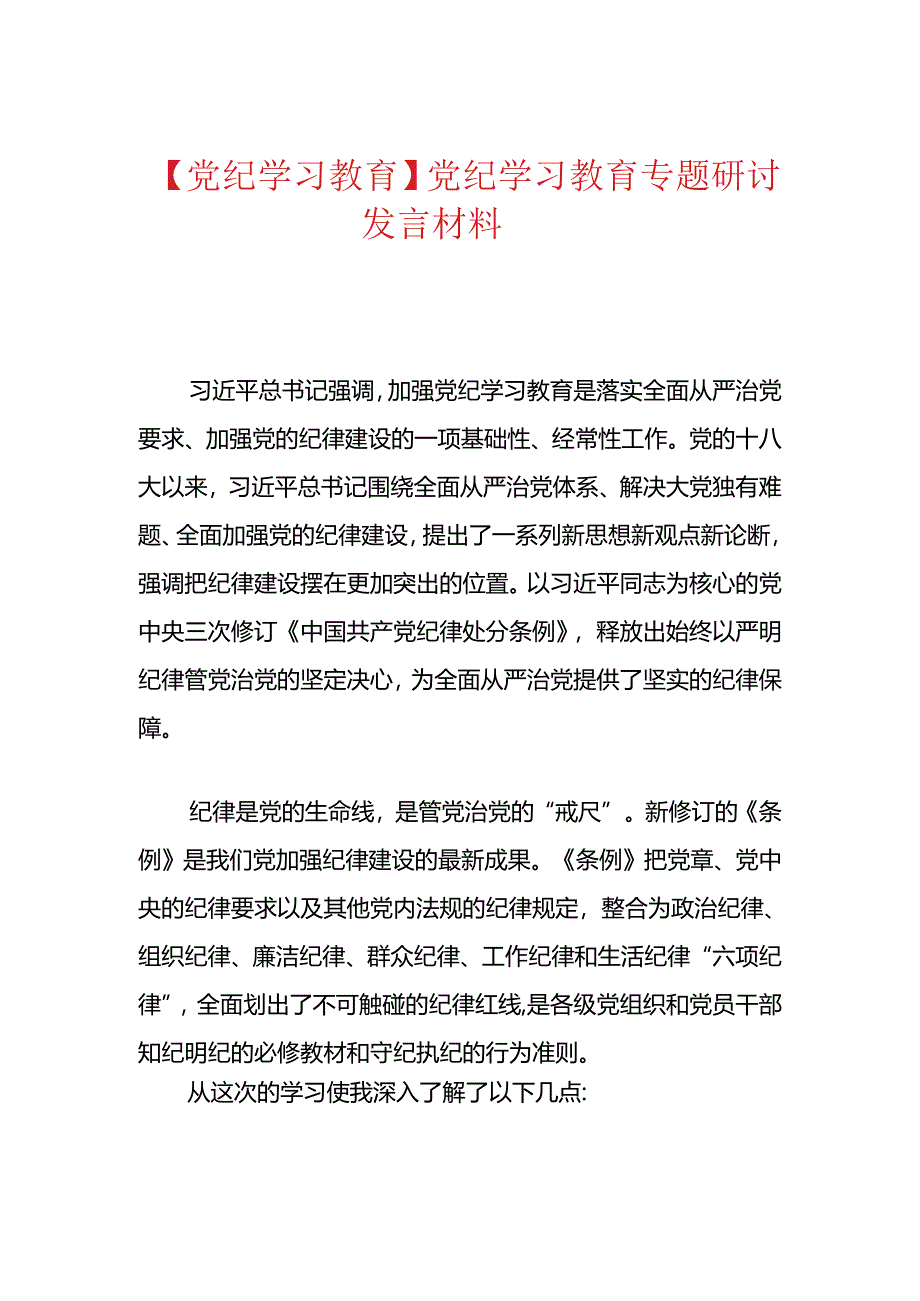 【党纪学习教育】党纪学习教育专题研讨发言材料

习近平总书记强调，加强党纪学习教育是落实全面从严治党要求、加强党的纪律建设的一项基础性、经常性工作。党的十八大以来，习近平总书记围绕全面从严治党体系、解决大党独有难题、全面加强党的纪律建设，提出了一系列新思想新观点新论断，强调把纪律建设摆在更加突出的位置。以习近平同志为核心的党中央三次修订《中国共产党纪律处分条例》，释放出始终以严明纪律管党治党的坚定决心，为全面从严治党提供了坚实的纪律保障。

纪律是党的生命线，是管党治党的“戒尺”。新修订的《条例》是我们党加强纪律建设的最新成果。《条例》把党章、党中央的纪律要求以及其他党内法规的纪律规定，整合为政治纪律、组织纪律、廉洁纪律、群众纪律、工作纪律和生活纪律“六项纪律”，全面划出了不可触碰的纪律红线，是各级党组织和党员干部知纪明纪的必修教材和守纪执纪的行为准则。

从这次的学习使我深入了解了以下几点: